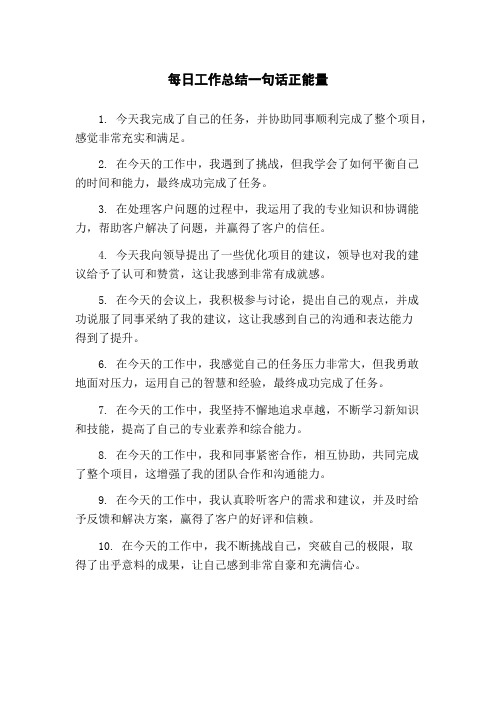 每日工作总结一句话正能量

1. 今天我完成了自己的任务，并协助同事顺利完成了整个项目，感觉非常充实和满足。

2. 在今天的工作中，我遇到了挑战，但我学会了如何平衡自己的时间和能力，最终成功完成了任务。

3. 在处理客户问题的过程中，我运用了我的专业知识和协调能力，帮助客户解决了问题，并赢得了客户的信任。

4. 今天我向领导提出了一些优化项目的建议，领导也对我的建议给予了认可和赞赏，这让我感到非常有成就感。

5. 在今天的会议上，我积极参与讨论，提出自己的观点，并成功说服了同事采纳了我的建议，这让我感到自己的沟通和表达能力得到了提升。

6. 在今天的工作中，我感觉自己的任务压力非常大，但我勇敢地面对压力，运用自己的智慧和经验，最终成功完成了任务。

7. 在今天的工作中，我坚持不懈地追求卓越，不断学习新知识和技能，提高了自己的专业素养和综合能力。

8. 在今天的工作中，我和同事紧密合作，相互协助，共同完成了整个项目，这增强了我的团队合作和沟通能力。

9. 在今天的工作中，我认真聆听客户的需求和建议，并及时给予反馈和解决方案，赢得了客户的好评和信赖。

10. 在今天的工作中，我不断挑战自己，突破自己的极限，取得了出乎意料的成果，让自己感到非常自豪和充满信心。